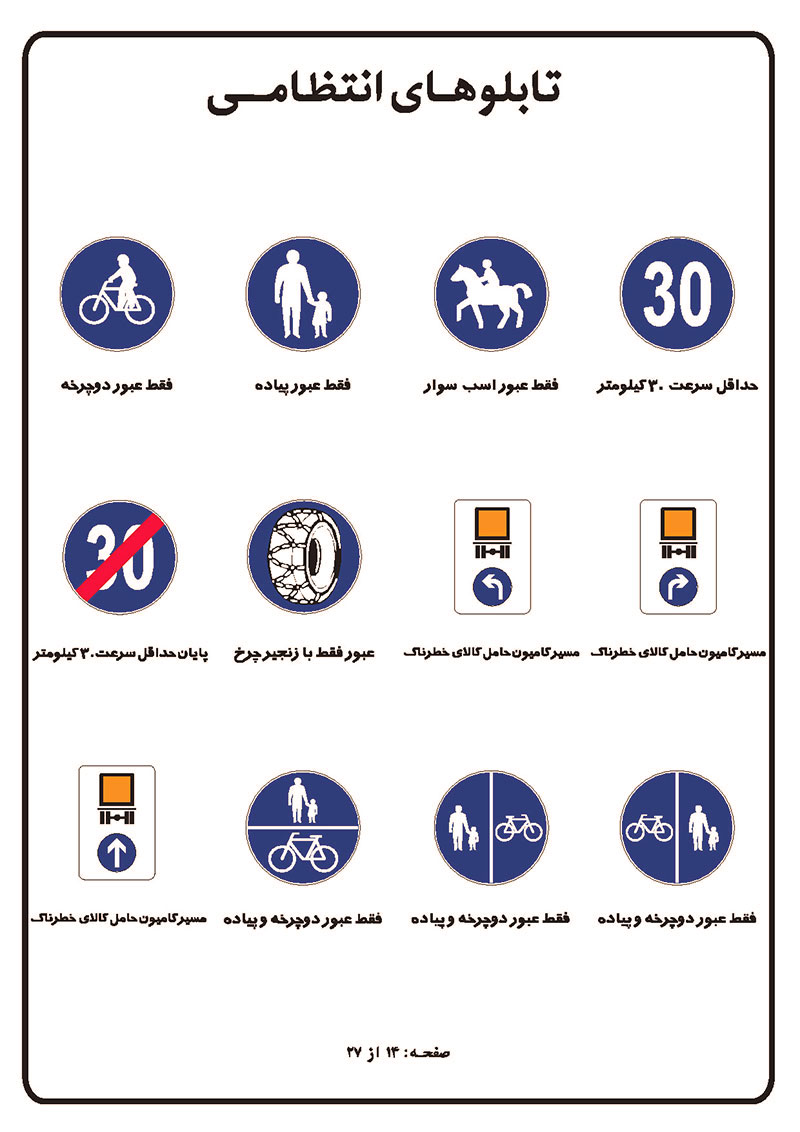 تابلوهای انتظامی

30

حداقل سرعت ۳۰ کیلومتر

فقط عبور اسب سوار

فقط عبور پیاده

فقط عبور دوچرخه

مسیر کامیون حامل کالای خطرناک

مسیر کامیون حامل کالای خطرناک

عبور فقط با زنجیر چرخ

30

پایان حداقل سرعت ۳۰ کیلومتر

فقط عبور دوچرخه و پیاده

فقط عبور دوچرخه و پیاده

فقط عبور دوچرخه و پیاده

مسیر کامیون حامل کالای خطرناک

صفحه: ۱۴ از ۲۷